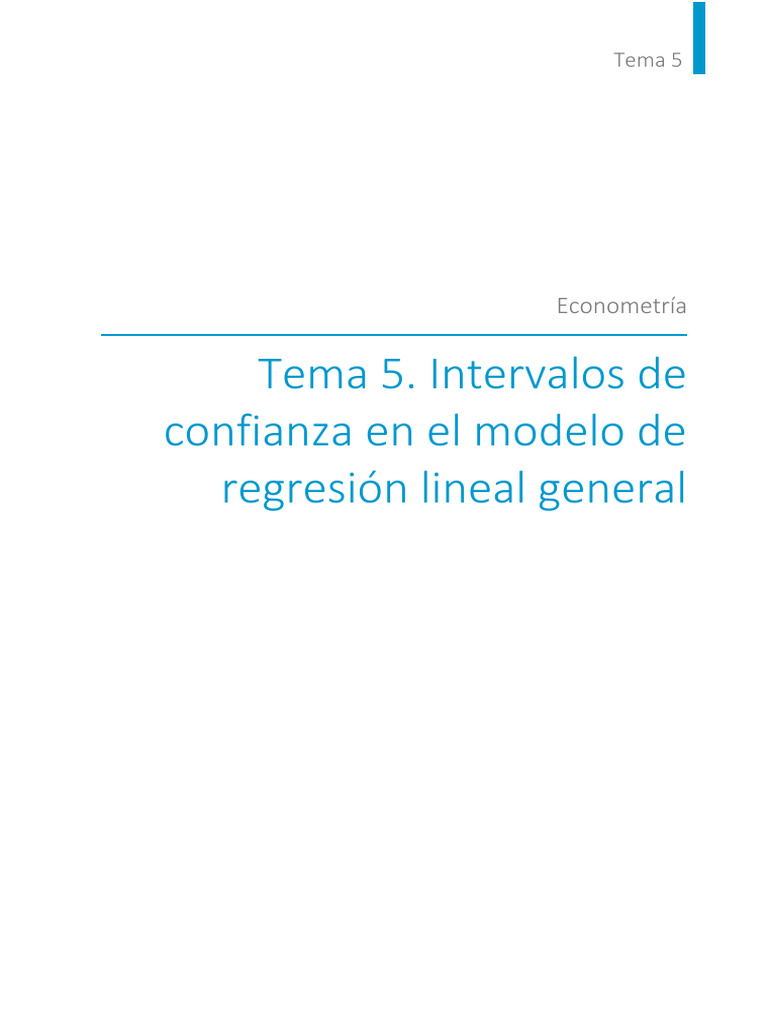 Tema 5

Econometría

Tema 5. Intervalos de confianza en el modelo de regresión lineal general